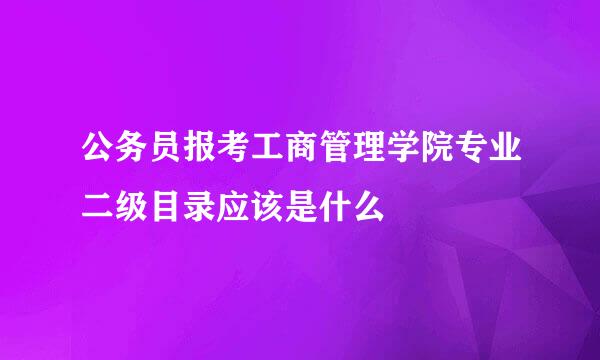 公务员报考工商管理学院专业二级目录应该是什么